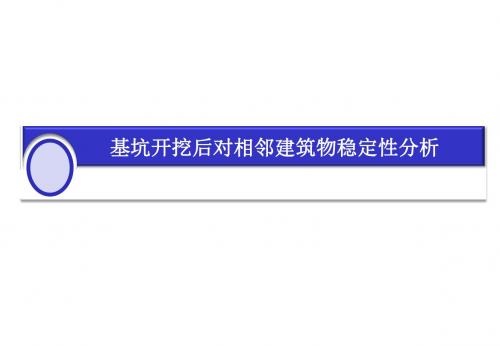 基坑开挖后对相邻建筑物稳定性分析